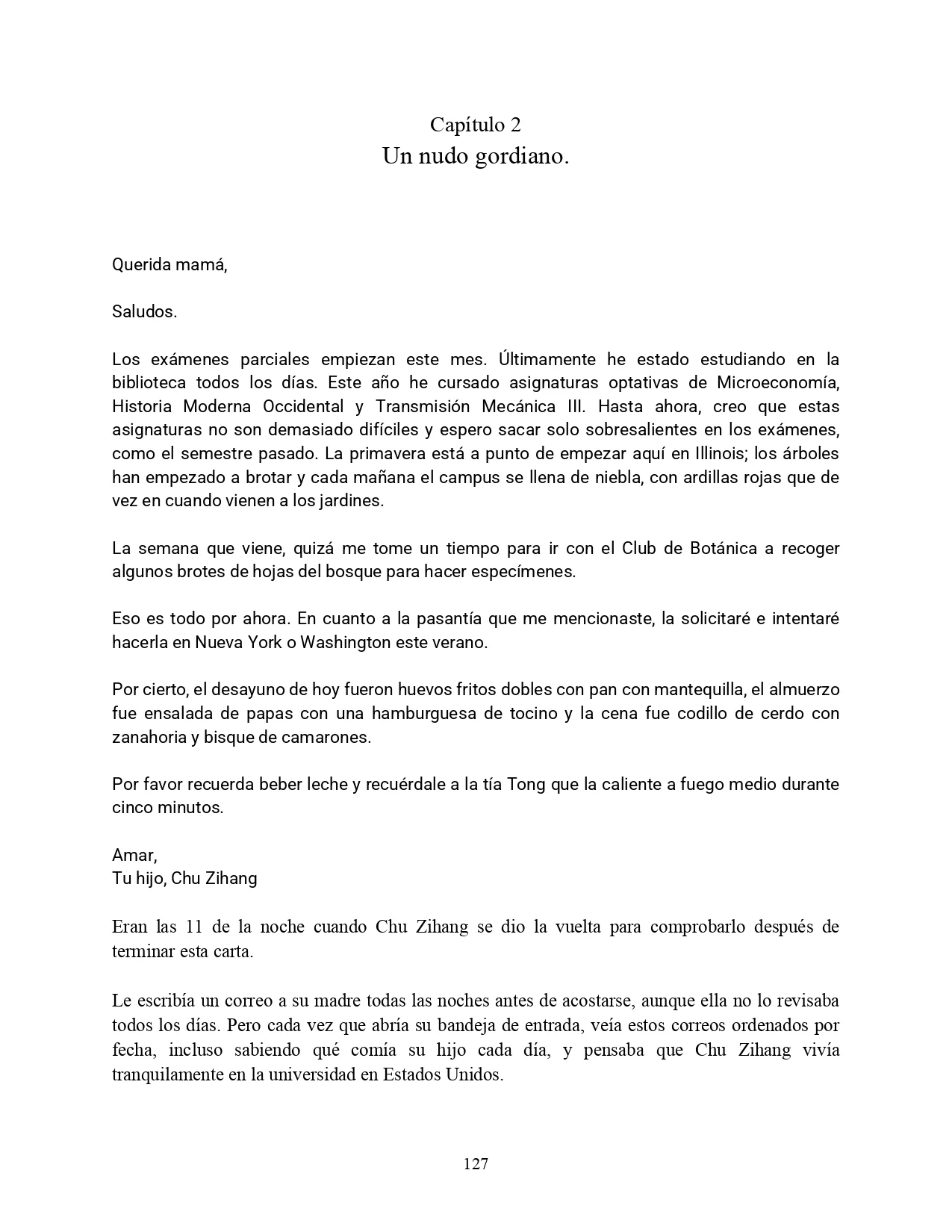 Capítulo 2
Un nudo gordiano.

Querida mamá,

Saludos.

Los exámenes parciales empiezan este mes. Últimamente he estado estudiando en la biblioteca todos los días. Este año he cursado asignaturas optativas de Microeconomía, Historia Moderna Occidental y Transmisión Mecánica III. Hasta ahora, creo que estas asignaturas no son demasiado difíciles y espero sacar solo sobresalientes en los exámenes, como el semestre pasado. La primavera está a punto de empezar aquí en Illinois; los árboles han empezado a brotar y cada mañana el campus se llena de niebla, con ardillas rojas que de vez en cuando vienen a los jardines.

La semana que viene, quizá me tome un tiempo para ir con el Club de Botánica a recoger algunos brotes de hojas del bosque para hacer especímenes.

Eso es todo por ahora. En cuanto a la pasantía que me mencionaste, la solicitaré e intentaré hacerla en Nueva York o Washington este verano.

Por cierto, el desayuno de hoy fueron huevos fritos dobles con pan con mantequilla, el almuerzo fue ensalada de papas con una hamburguesa de tocino y la cena fue codillo de cerdo con zanahoria y bisque de camarones.

Por favor recuerda beber leche y recuérdale a la tía Tong que la caliente a fuego medio durante cinco minutos.

Amar,
Tu hijo, Chu Zihang

Eran las 11 de la noche cuando Chu Zihang se dio la vuelta para comprobarlo después de terminar esta carta.

Le escribía un correo a su madre todas las noches antes de acostarse, aunque ella no lo revisaba todos los días. Pero cada vez que abría su bandeja de entrada, veía estos correos ordenados por fecha, incluso sabiendo qué comía su hijo cada día, y pensaba que Chu Zihang vivía tranquilamente en la universidad en Estados Unidos.

127